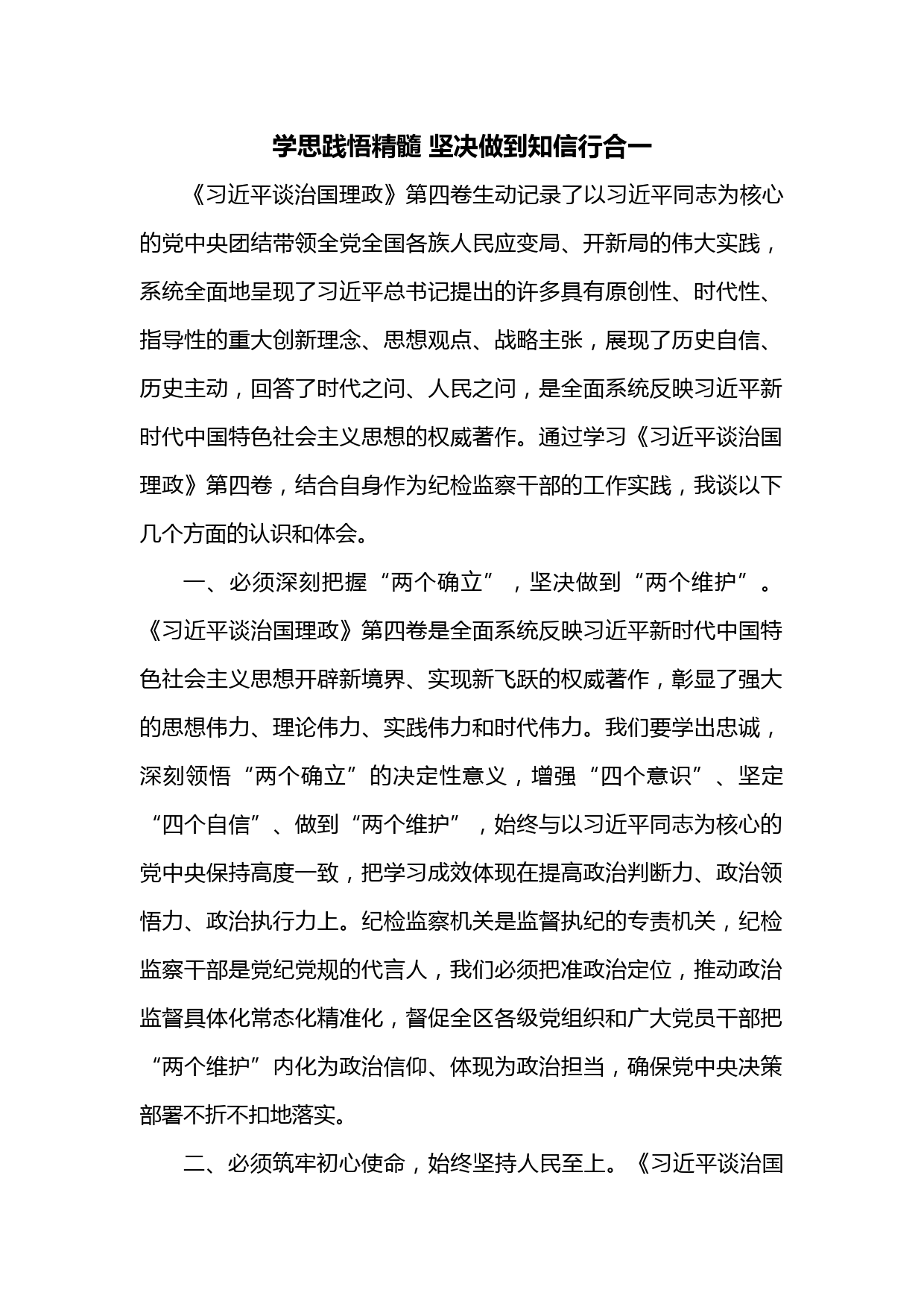 学思践悟精髓 坚决做到知信行合一

《习近平谈治国理政》第四卷生动记录了以习近平同志为核心的党中央团结带领全党全国各族人民应变局、开新局的伟大实践，系统全面地呈现了习近平总书记提出的许多具有原创性、时代性、指导性的重大创新理念、思想观点、战略主张，展现了历史自信、历史主动，回答了时代之问、人民之问，是全面系统反映习近平新时代中国特色社会主义思想的权威著作。通过学习《习近平谈治国理政》第四卷，结合自身作为纪检监察干部的工作实践，我谈以下几个方面的认识和体会。

一、必须深刻把握“两个确立”，坚决做到“两个维护”。《习近平谈治国理政》第四卷是全面系统反映习近平新时代中国特色社会主义思想开辟新境界、实现新飞跃的权威著作，彰显了强大的思想伟力、理论伟力、实践伟力和时代伟力。我们要学出忠诚，深刻领悟“两个确立”的决定性意义，增强“四个意识”、坚定“四个自信”、做到“两个维护”，始终与以习近平同志为核心的党中央保持高度一致，把学习成效体现在提高政治判断力、政治领悟力、政治执行力上。纪检监察机关是监督执纪的专责机关，纪检监察干部是党纪党规的代言人，我们必须把准政治定位，推动政治监督具体化常态化精准化，督促全区各级党组织和广大党员干部把“两个维护”内化为政治信仰、体现为政治担当，确保党中央决策部署不折不扣地落实。

二、必须筑牢初心使命，始终坚持人民至上。《习近平谈治国